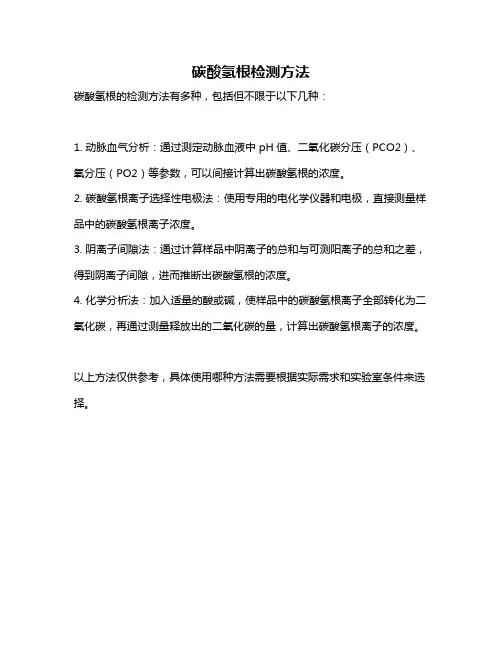 碳酸氢根检测方法

碳酸氢根的检测方法有多种，包括但不限于以下几种：

1. 动脉血气分析：通过测定动脉血液中 pH 值、二氧化碳分压（PCO2）、氧分压（PO2）等参数，可以间接计算出碳酸氢根的浓度。

2. 碳酸氢根离子选择性电极法：使用专用的电化学仪器和电极，直接测量样品中的碳酸氢根离子浓度。

3. 阴离子间隙法：通过计算样品中阴离子的总和与可测阳离子的总和之差，得到阴离子间隙，进而推断出碳酸氢根的浓度。

4. 化学分析法：加入适量的酸或碱，使样品中的碳酸氢根离子全部转化为二氧化碳，再通过测量释放出的二氧化碳的量，计算出碳酸氢根离子的浓度。

以上方法仅供参考，具体使用哪种方法需要根据实际需求和实验室条件来选择。